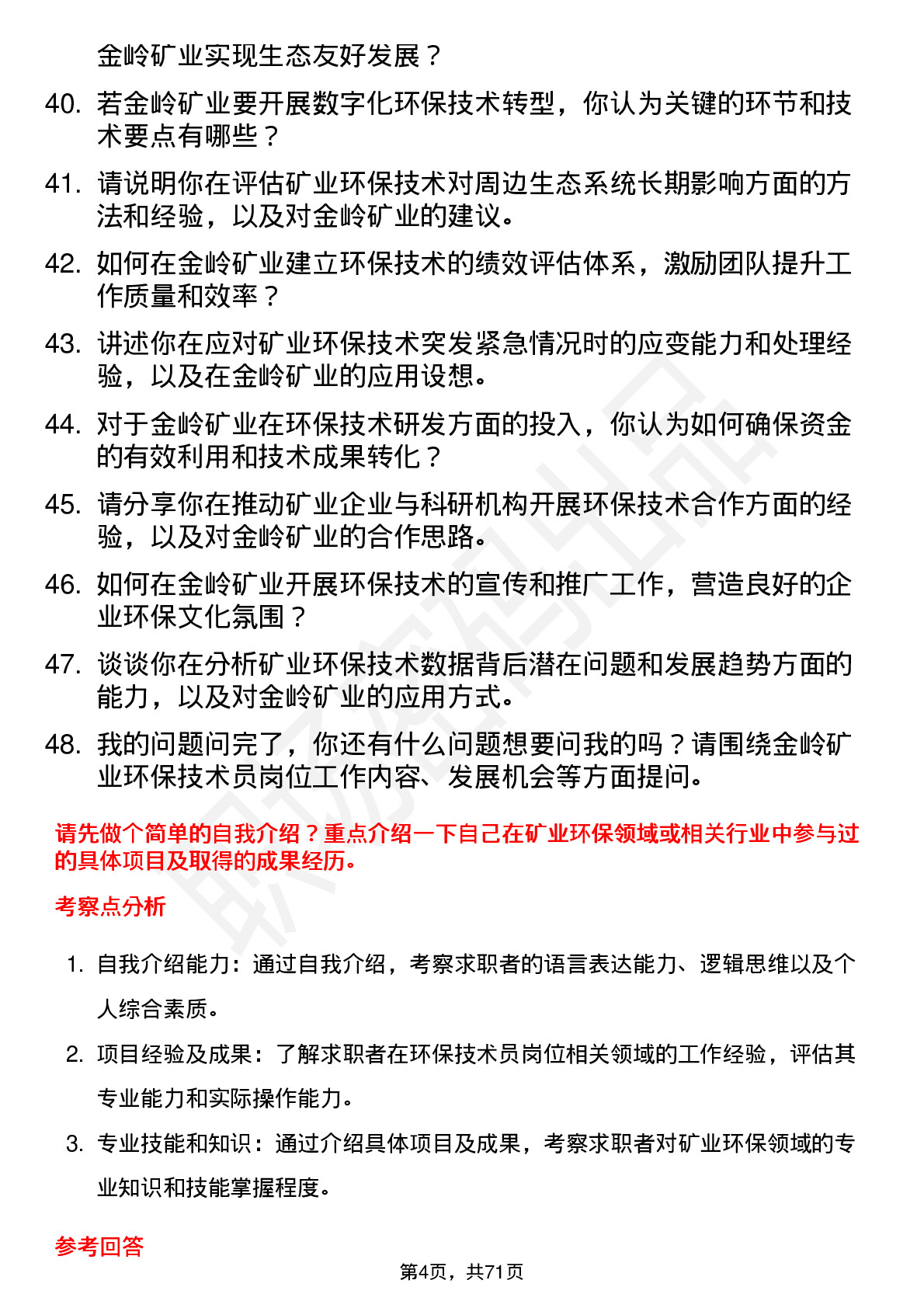 金岭矿业实现生态友好发展？

40. 若金岭矿业要开展数字化环保技术转型，你认为关键的环节和技术要点有哪些？

41. 请说明你在评估矿业环保技术对周边生态系统长期影响方面的方法和经验，以及对金岭矿业的建议。

42. 如何在金岭矿业建立环保技术的绩效评估体系，激励团队提升工作质量和效率？

43. 讲述你在应对矿业环保技术突发紧急情况时的应变能力和处理经验，以及在金岭矿业的应用设想。

44. 对于金岭矿业在环保技术研发方面的投入，你认为如何确保资金的有效利用和技术成果转化？

45. 请分享你在推动矿业企业与科研机构开展环保技术合作方面的经验，以及对金岭矿业的合作思路。

46. 如何在金岭矿业开展环保技术的宣传和推广工作，营造良好的企业环保文化氛围？

47. 谈谈你在分析矿业环保技术数据背后潜在问题和发展趋势方面的能力，以及对金岭矿业的应用方式。

48. 我的问题问完了，你还有什么问题想要问我的吗？请围绕金岭矿业环保技术员岗位工作内容、发展机会等方面提问。

请先做个简单的自我介绍？重点介绍一下自己在矿业环保领域或相关行业中参与过的具体项目及取得的成果经历。

考察点分析

1. 自我介绍能力：通过自我介绍，考察求职者的语言表达能力、逻辑思维以及个人综合素质。

2. 项目经验及成果：了解求职者在环保技术员岗位相关领域的工作经验，评估其专业能力和实际操作能力。

3. 专业技能和知识：通过介绍具体项目及成果，考察求职者对矿业环保领域的专业知识和技能掌握程度。

参考回答

第4页，共71页